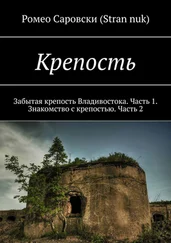 Ромео Саровски (Stran nuk)

Крепость

Забытая крепость Владивостока. Часть 1. Знакомство с крепостью. Часть 2